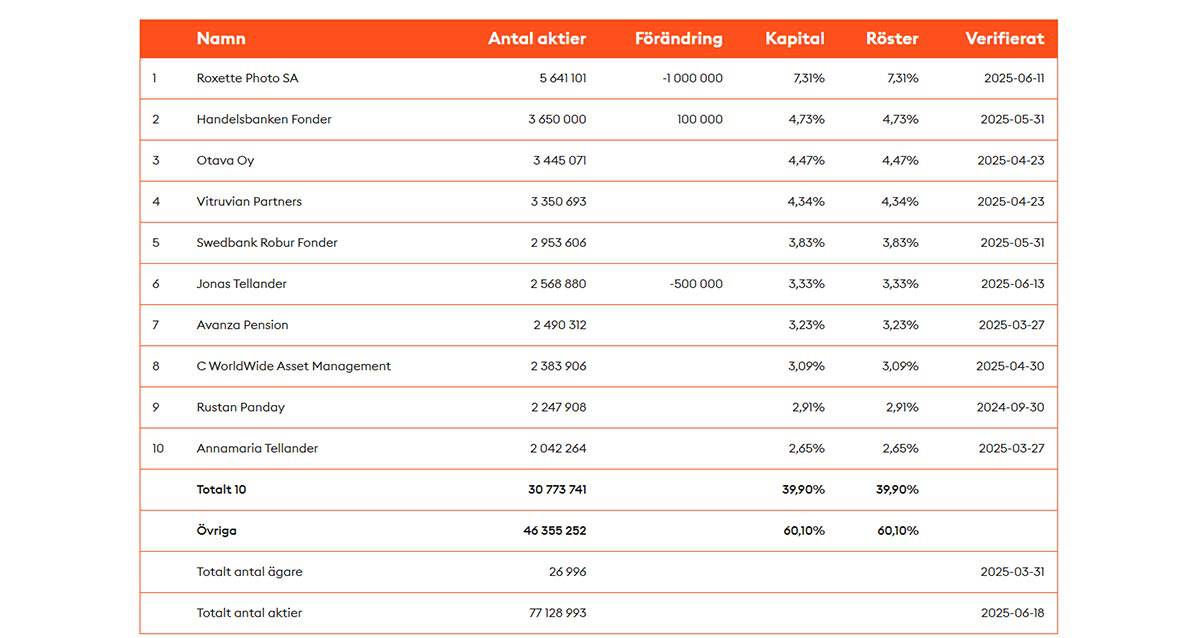 |  | Namn | Antal aktier | Förändring | Kapital | Röster | Verifierat |
|---|---|---|---|---|---|---|
| 1 | Roxette Photo SA | 5 641 101 | -1 000 000 | 7,31% | 7,31% | 2025-06-11 |
| 2 | Handelsbanken Fonder | 3 650 000 | 100 000 | 4,73% | 4,73% | 2025-05-31 |
| 3 | Otava Oy | 3 445 071 |  | 4,47% | 4,47% | 2025-04-23 |
| 4 | Vitruvian Partners | 3 350 693 |  | 4,34% | 4,34% | 2025-04-23 |
| 5 | Swedbank Robur Fonder | 2 953 606 |  | 3,83% | 3,83% | 2025-05-31 |
| 6 | Jonas Tellander | 2 568 880 | -500 000 | 3,33% | 3,33% | 2025-06-13 |
| 7 | Avanza Pension | 2 490 312 |  | 3,23% | 3,23% | 2025-03-27 |
| 8 | C WorldWide Asset Management | 2 383 906 |  | 3,09% | 3,09% | 2025-04-30 |
| 9 | Rustan Panday | 2 247 908 |  | 2,91% | 2,91% | 2024-09-30 |
| 10 | Annamaria Tellander | 2 042 264 |  | 2,65% | 2,65% | 2025-03-27 |
|  | Totalt 10 | 30 773 741 |  | 39,90% | 39,90% |  |
|  | Övriga | 46 355 252 |  | 60,10% | 60,10% |  |
|  | Totalt antal ägare | 26 996 |  |  |  | 2025-03-31 |
|  | Totalt antal aktier | 77 128 993 |  |  |  | 2025-06-18 |